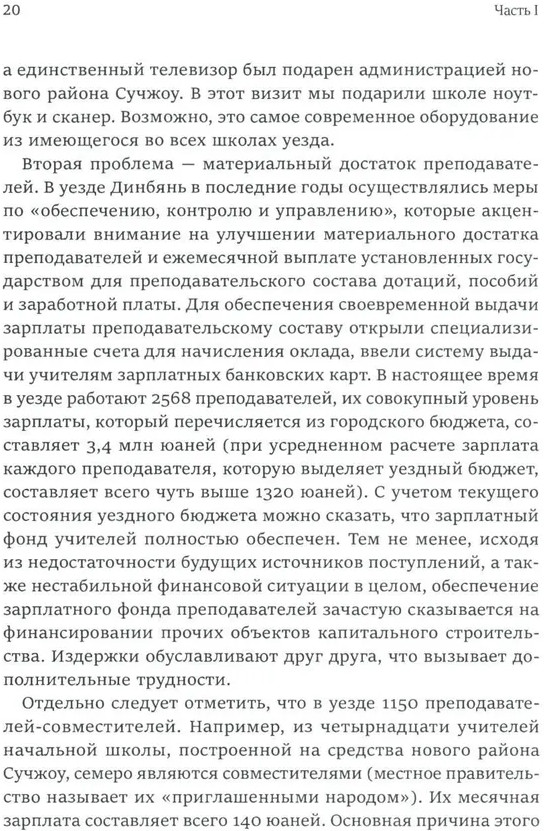 20

Часть I

а единственный телевизор был подарен администрацией нового района Сучжоу. В этот визит мы подарили школе ноутбук и сканер. Возможно, это самое современное оборудование из имеющегося во всех школах уезда.

Вторая проблема — материальный достаток преподавателей. В уезде Динбянь в последние годы осуществлялись меры по «обеспечению, контролю и управлению», которые акцентировали внимание на улучшении материального достатка преподавателей и ежемесячной выплате установленных государством для преподавательского состава дотаций, пособий и заработной платы. Для обеспечения своевременной выдачи зарплаты преподавательскому составу открыли специализированные счета для начисления оклада, ввели систему выдачи учителям зарплатных банковских карт. В настоящее время в уезде работают 2568 преподавателей, их совокупный уровень зарплаты, который перечисляется из городского бюджета, составляет 3,4 млн юаней (при усредненном расчете зарплата каждого преподавателя, которую выделяет уездный бюджет, составляет всего чуть выше 1320 юаней). С учетом текущего состояния уездного бюджета можно сказать, что зарплатный фонд учителей полностью обеспечен. Тем не менее, исходя из недостаточности будущих источников поступлений, а также нестабильной финансовой ситуации в целом, обеспечение зарплатного фонда преподавателей зачастую сказывается на финансировании прочих объектов капитального строительства. Издержки обуславливают друг друга, что вызывает дополнительные трудности.

Отдельно следует отметить, что в уезде 1150 преподавателей-совместителей. Например, из четырнадцати учителей начальной школы, построенной на средства нового района Сучжоу, семеро являются совместителями (местное правительство называет их «приглашенными народом»). Их месячная зарплата составляет всего 140 юаней. Основная причина этого